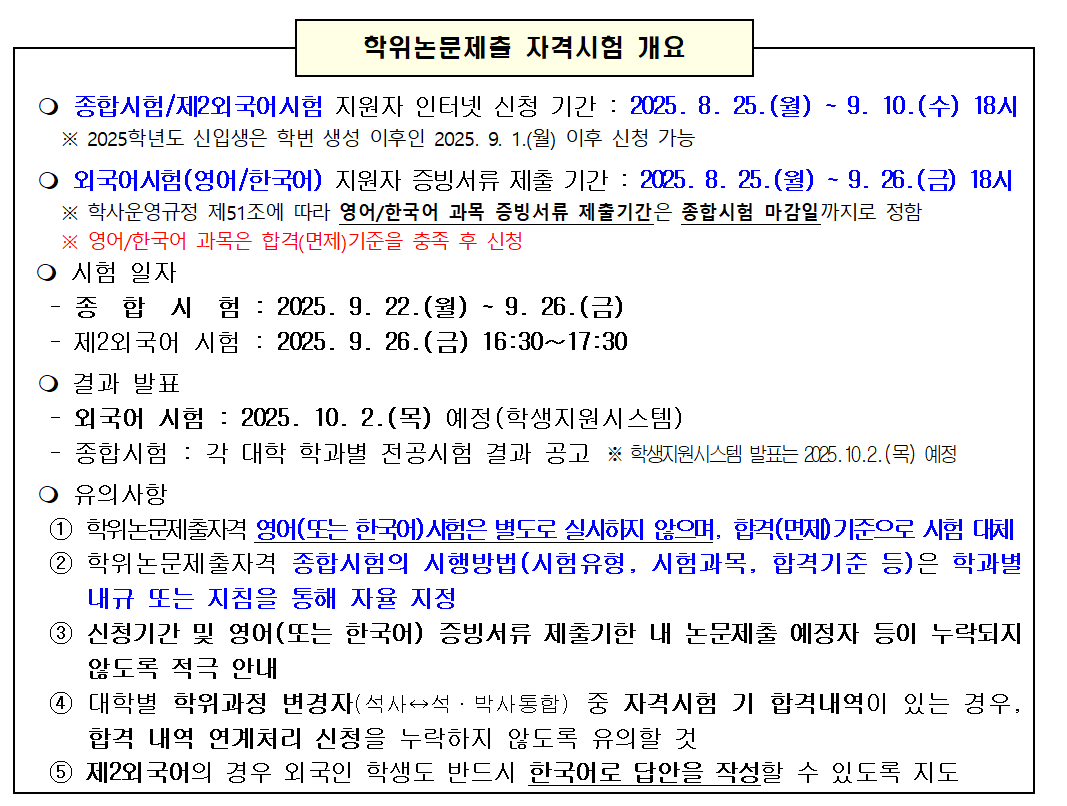 학위논문제출 자격시험 개요

❍ 종합시험/제2외국어시험 지원자 인터넷 신청 기간 : 2025. 8. 25.(월) ~ 9. 10.(수) 18시
※ 2025학년도 신입생은 학번 생성 이후인 2025. 9. 1.(월) 이후 신청 가능

❍ 외국어시험(영어/한국어) 지원자 증빙서류 제출 기간 : 2025. 8. 25.(월) ~ 9. 26.(금) 18시
※ 학사운영규정 제51조에 따라 영어/한국어 과목 증빙서류 제출기간은 종합시험 마감일까지로 정함
※ 영어/한국어 과목은 합격(면제)기준을 충족 후 신청

❍ 시험 일자
- 종 합 시 험 : 2025. 9. 22.(월) ~ 9. 26.(금)
- 제2외국어 시험 : 2025. 9. 26.(금) 16:30~17:30

❍ 결과 발표
- 외국어 시험 : 2025. 10. 2.(목) 예정(학생지원시스템)
- 종합시험 : 각 대학 학과별 전공시험 결과 공고 ※ 학생지원시스템 발표는 2025.10.2.(목) 예정

❍ 유의사항
① 학위논문제출자격 영어(또는 한국어)시험은 별도로 실시하지 않으며, 합격(면제)기준으로 시험 대체
② 학위논문제출자격 종합시험의 시행방법(시험유형, 시험과목, 합격기준 등)은 학과별 내규 또는 지침을 통해 자율 지정
③ 신청기간 및 영어(또는 한국어) 증빙서류 제출기한 내 논문제출 예정자 등이 누락되지 않도록 적극 안내
④ 대학별 학위과정 변경자(석사↔석·박사통합) 중 자격시험 기 합격내역이 있는 경우, 합격 내역 연계처리 신청을 누락하지 않도록 유의할 것
⑤ 제2외국어의 경우 외국인 학생도 반드시 한국어로 답안을 작성할 수 있도록 지도